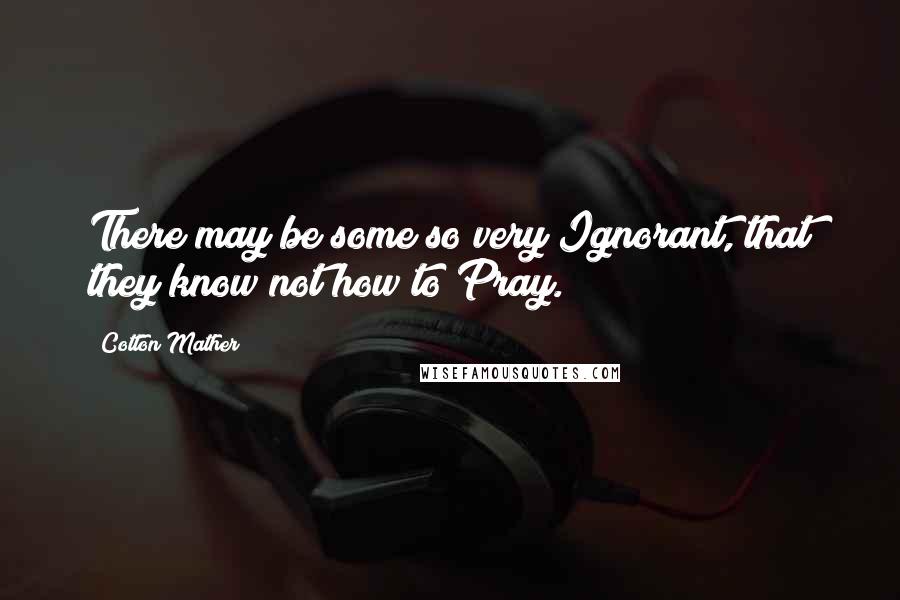 There may be some so very Ignorant, that they know not how to Pray.

Cotton Mather

WISEFAMOUSQUOTES.COM